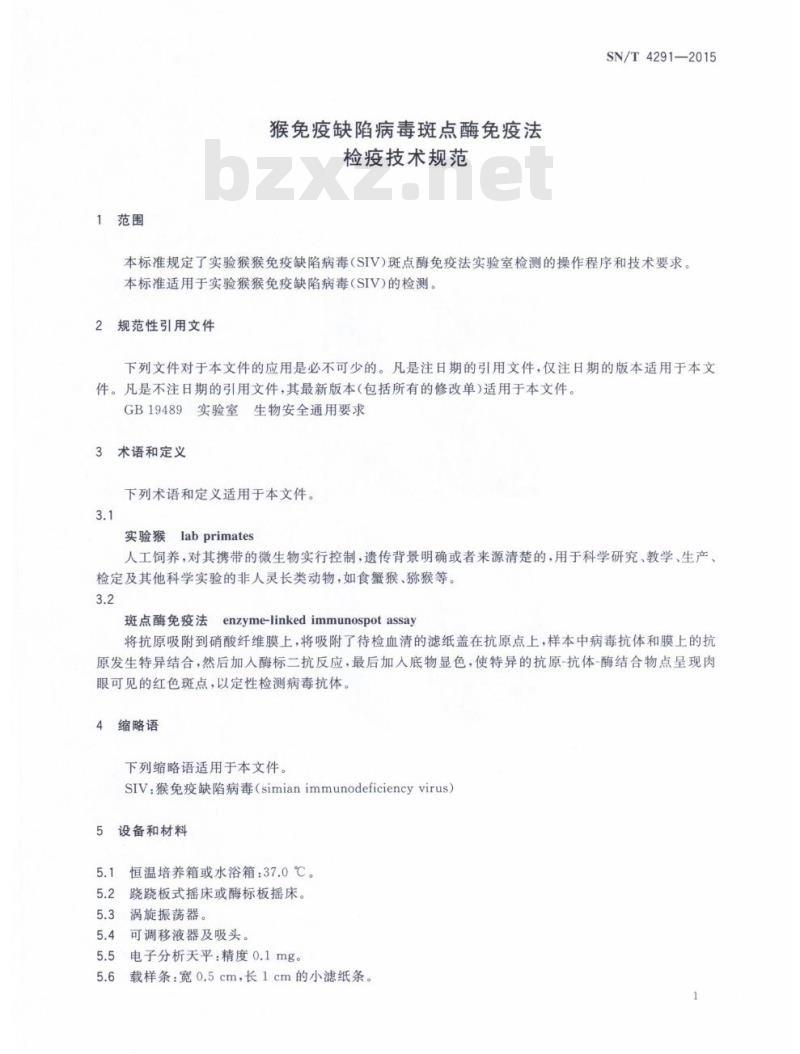 SN/T 4291—2015

猴免疫缺陷病毒斑点酶免疫法
检疫技术规范

bzxz.net

1 范围

本标准规定了实验猴猴免疫缺陷病毒(SIV)斑点酶免疫法实验室检测的操作程序和技术要求。
本标准适用于实验猴猴免疫缺陷病毒(SIV)的检测。

2 规范性引用文件

下列文件对于本文件的应用是必不可少的。凡是注日期的引用文件,仅注日期的版本适用于本文件。凡是不注日期的引用文件,其最新版本(包括所有的修改单)适用于本文件。
GB 19489 实验室 生物安全通用要求

3 术语和定义

下列术语和定义适用于本文件。

3.1
实验猴 lab primates
人工饲养,对其携带的微生物实行控制,遗传背景明确或者来源清楚的,用于科学研究、教学、生产、检定及其他科学实验的非人灵长类动物,如食蟹猴、猕猴等。

3.2
斑点酶免疫法 enzyme-linked immunospot assay
将抗原吸附到硝酸纤维膜上,将吸附了待检血清的滤纸盖在抗原点上,样本中病毒抗体和膜上的抗原发生特异结合,然后加入酶标二抗反应,最后加入底物显色,使特异的抗原-抗体-酶结合物点呈现肉眼可见的红色斑点,以定性检测病毒抗体。

4 缩略语

下列缩略语适用于本文件。
SIV:猴免疫缺陷病毒(simian immunodeficiency virus)

5 设备和材料

5.1 恒温培养箱或水浴箱:37.0 ℃。
5.2 跷跷板式摇床或酶标板摇床。
5.3 涡旋振荡器。
5.4 可调移液器及吸头。
5.5 电子分析天平:精度 0.1 mg。
5.6 载样条:宽 0.5 cm,长 1 cm 的小滤纸条。

1